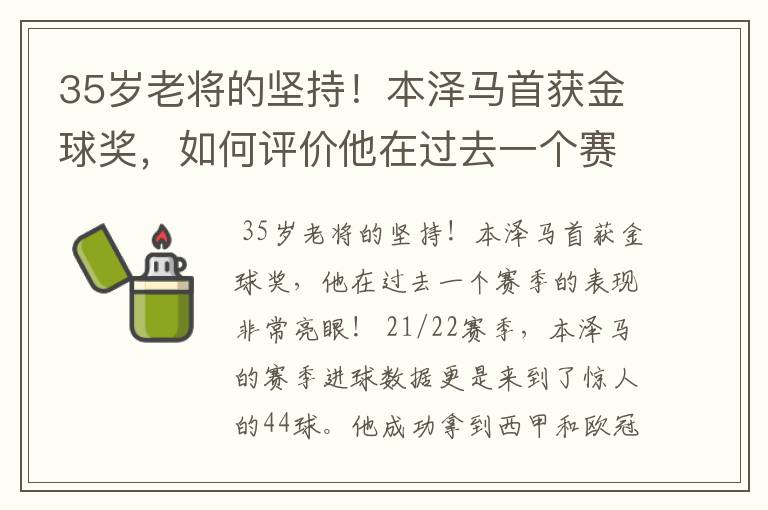 35岁老将的坚持！本泽马首获金球奖，如何评价他在过去一个赛

35岁老将的坚持！本泽马首获金球奖，他在过去一个赛季的表现非常亮眼！21/22赛季，本泽马的赛季进球数据更是来到了惊人的44球。他成功拿到西甲和欧冠